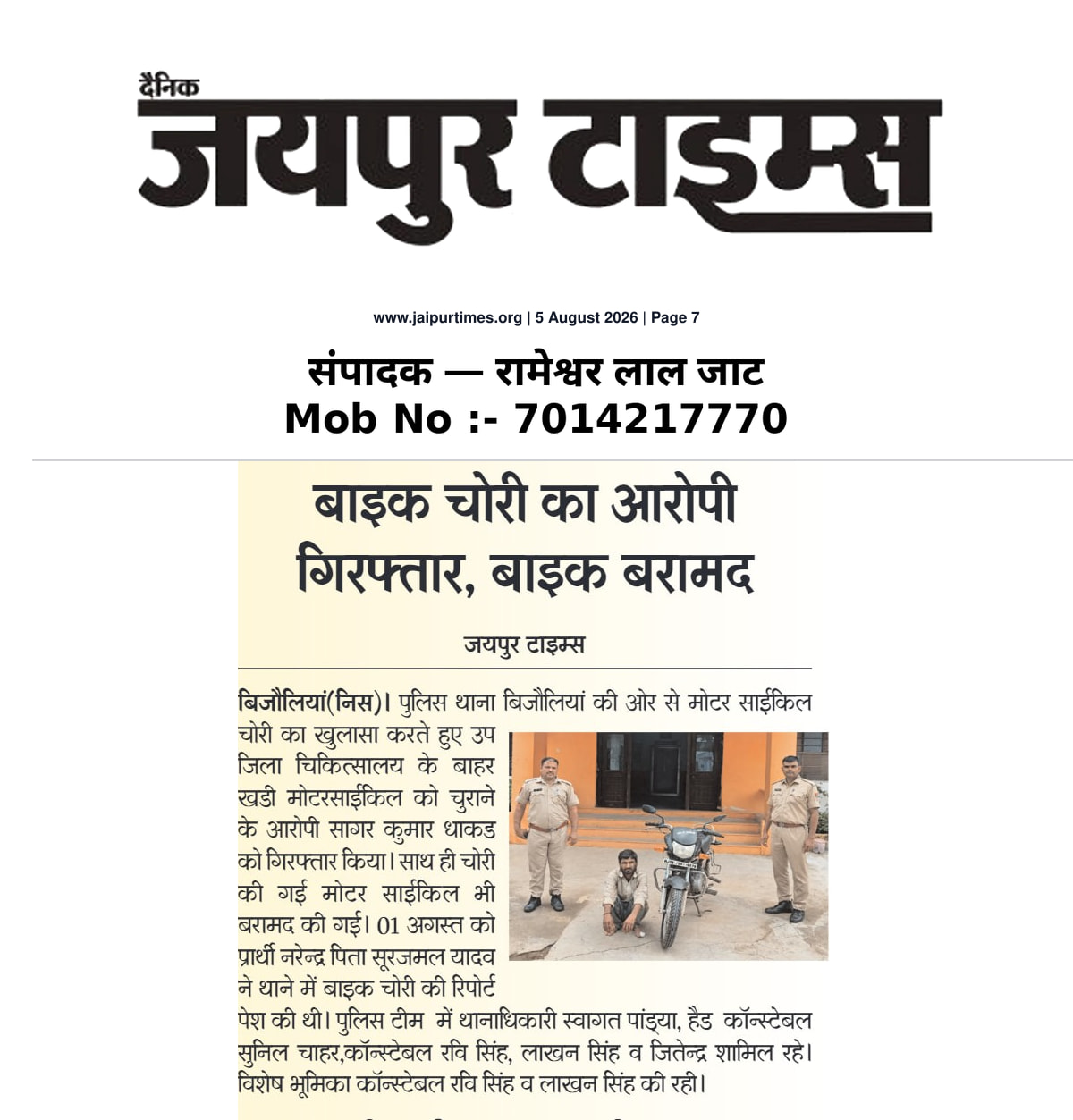 दैनिक
जयपुर टाइम्स

www.jaipurtimes.org | 5 August 2026 | Page 7

संपादक — रामेश्वर लाल जाट
Mob No :- 7014217770

बाइक चोरी का आरोपी गिरफ्तार, बाइक बरामद

जयपुर टाइम्स

बिजौलियां(निस)। पुलिस थाना बिजौलियां की ओर से मोटर साईकिल चोरी का खुलासा करते हुए उप जिला चिकित्सालय के बाहर खडी मोटरसाईकिल को चुराने के आरोपी सागर कुमार धाकड को गिरफ्तार किया। साथ ही चोरी की गई मोटर साईकिल भी बरामद की गई। 01 अगस्त को प्रार्थी नरेन्द्र पिता सूरजमल यादव ने थाने में बाइक चोरी की रिपोर्ट पेश की थी। पुलिस टीम में थानाधिकारी स्वागत पांड्या, हैड कॉन्स्टेबल सुनिल चाहर,कॉन्स्टेबल रवि सिंह, लाखन सिंह व जितेन्द्र शामिल रहे। विशेष भूमिका कॉन्स्टेबल रवि सिंह व लाखन सिंह की रही।